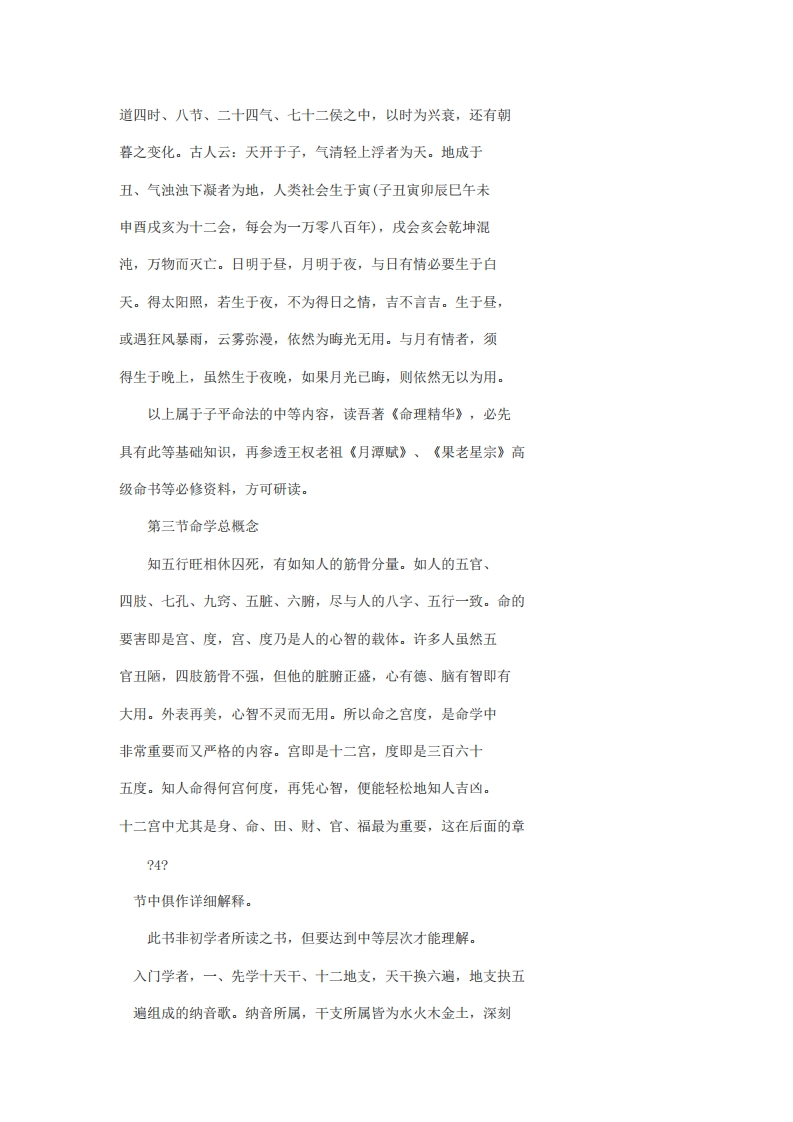 道四时、八节、二十四气、七十二侯之中，以时为兴衰，还有朝暮之变化。古人云：天开于子，气清轻上浮者为天。地成于丑、气浊浊下凝者为地，人类社会生于寅(子丑寅卯辰巳午未申酉戌亥为十二会，每会为一万零八百年)，戌会亥会乾坤混沌，万物而灭亡。日明于昼，月明于夜，与日有情必要生于白天。得太阳照，若生于夜，不为得日之情，吉不言吉。生于昼，或遇狂风暴雨，云雾弥漫，依然为晦光无用。与月有情者，须得生于晚上，虽然生于夜晚，如果月光已晦，则依然无以为用。

以上属于子平命法的中等内容，读吾著《命理精华》，必先具有此等基础知识，再参透王权老祖《月潭赋》、《果老星宗》高级命书等必修资料，方可研读。

第三节命学总概念

知五行旺相休囚死，有如知人的筋骨分量。如人的五官、四肢、七孔、九窍、五脏、六腑，尽与人的八字、五行一致。命的要害即是宫、度，宫、度乃是人的心智的载体。许多人虽然五官丑陋，四肢筋骨不强，但他的脏腑正盛，心有德、脑有智即有大用。外表再美，心智不灵而无用。所以命之宫度，是命学中非常重要而又严格的内容。宫即是十二宫，度即是三百六十五度。知人命得何宫何度，再凭心智，便能轻松地知人吉凶。十二宫中尤其是身、命、田、财、官、福最为重要，这在后面的章

?4?

节中俱作详细解释。

此书非初学者所读之书，但要达到中等层次才能理解。

入门学者，一、先学十天干、十二地支，天干换六遍，地支抉五遍组成的纳音歌。纳音所属，干支所属皆为水火木金土，深刻